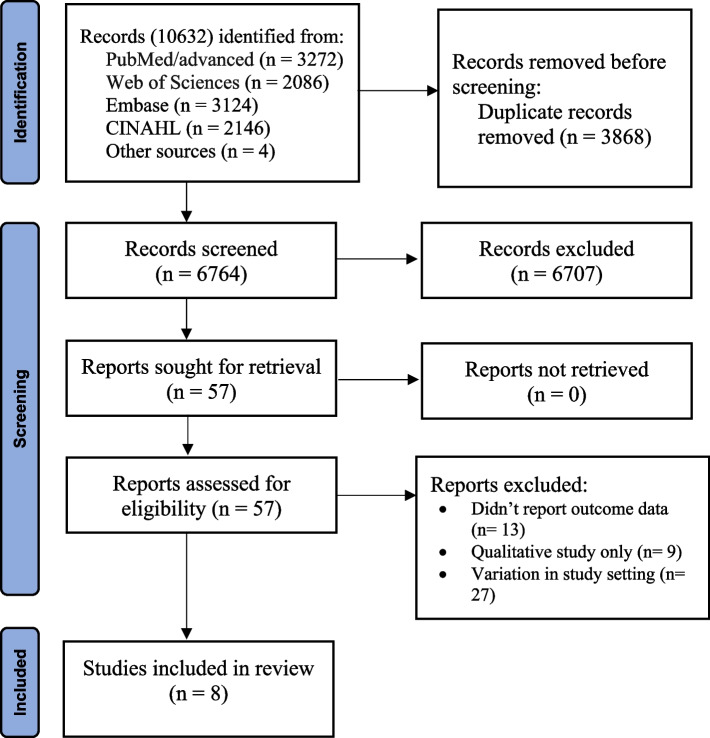 Identification

Records (10632) identified from:
PubMed/advanced (n = 3272)
Web of Sciences (n = 2086)
Embase (n = 3124)
CINAHL (n = 2146)
Other sources (n = 4)

Records removed before screening:
Duplicate records removed (n = 3868)

Screening

Records screened (n = 6764)

Records excluded (n = 6707)

Reports sought for retrieval (n = 57)

Reports not retrieved (n = 0)

Reports assessed for eligibility (n = 57)

Reports excluded:
• Didn't report outcome data (n= 13)
• Qualitative study only (n= 9)
• Variation in study setting (n= 27)

Included

Studies included in review (n = 8)